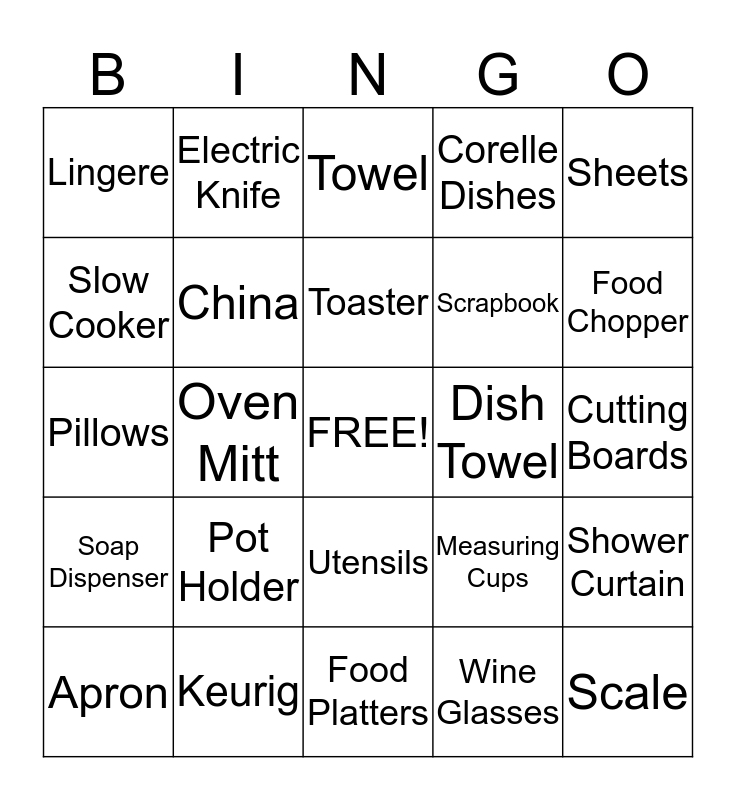 | B | I | N | G | O |
|---|---|---|---|---|
| Lingere | Electric Knife | Towel | Corelle Dishes | Sheets |
| Slow Cooker | China | Toaster | Scrapbook | Food Chopper |
| Pillows | Oven Mitt | FREE! | Dish Towel | Cutting Boards |
| Soap Dispenser | Pot Holder | Utensils | Measuring Cups | Shower Curtain |
| Apron | Keurig | Food Platters | Wine Glasses | Scale |